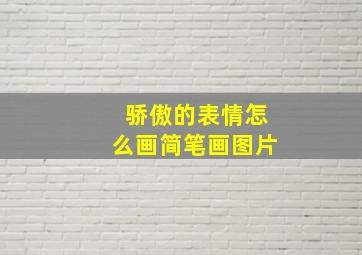 骄傲的表情怎么画简笔画图片